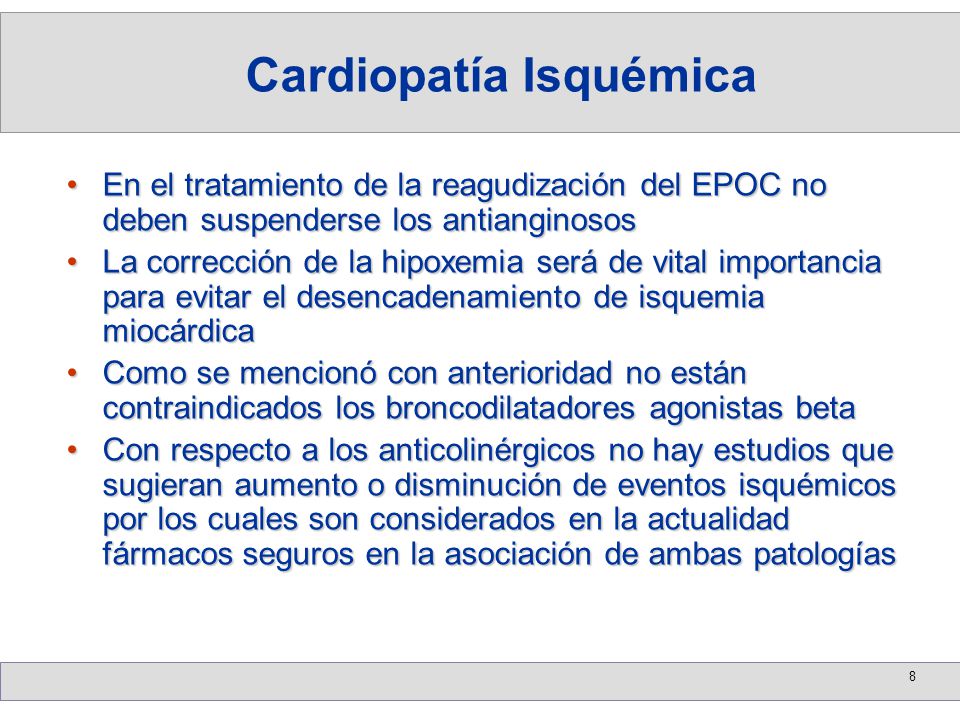 Cardiopatía Isquémica

• En el tratamiento de la reagudización del EPOC no deben suspenderse los antianginosos

• La corrección de la hipoxemia será de vital importancia para evitar el desencadenamiento de isquemia miocárdica

• Como se mencionó con anterioridad no están contraindicados los broncodilatadores agonistas beta

• Con respecto a los anticolinérgicos no hay estudios que sugieran aumento o disminución de eventos isquémicos por los cuales son considerados en la actualidad fármacos seguros en la asociación de ambas patologías

8